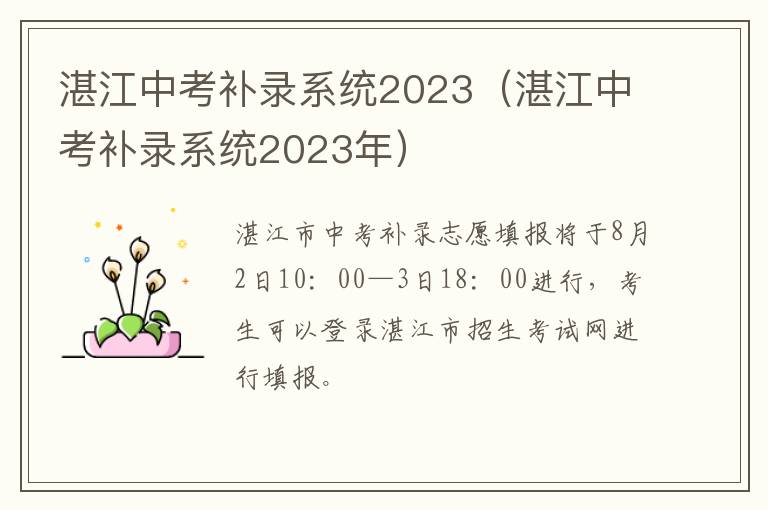 湛江中考补录系统2023（湛江中考补录系统2023年）

湛江市中考补录志愿填报将于8月2日10：00—3日18：00进行，考生可以登录湛江市招生考试网进行填报。